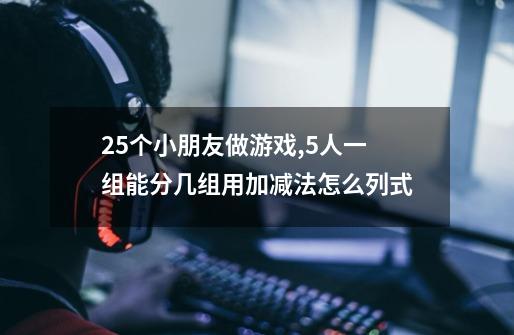 25个小朋友做游戏,5人一组能分几组用加减法怎么列式